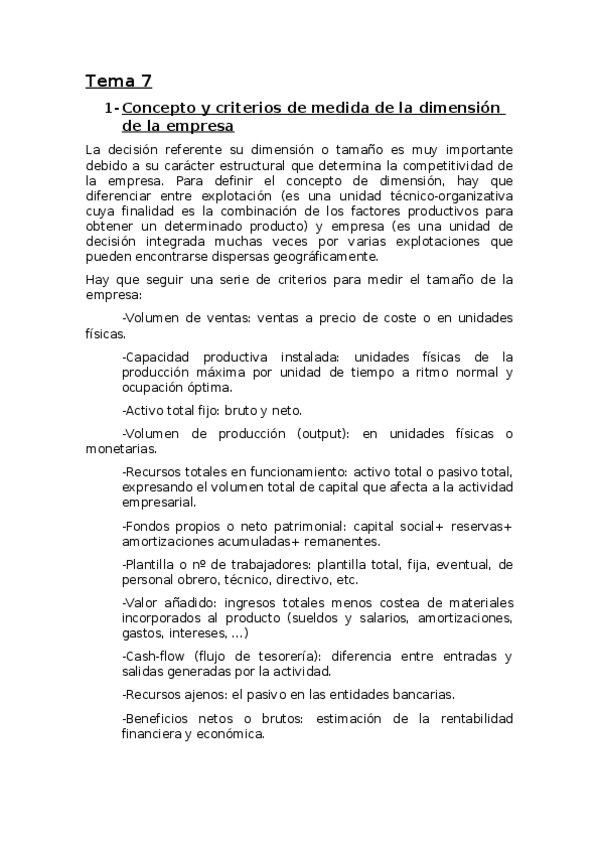 Tema 7

1- Concepto y criterios de medida de la dimensión de la empresa

La decisión referente su dimensión o tamaño es muy importante debido a su carácter estructural que determina la competitividad de la empresa. Para definir el concepto de dimensión, hay que diferenciar entre explotación (es una unidad técnico-organizativa cuya finalidad es la combinación de los factores productivos para obtener un determinado producto) y empresa (es una unidad de decisión integrada muchas veces por varias explotaciones que pueden encontrarse dispersas geográficamente.

Hay que seguir una serie de criterios para medir el tamaño de la empresa:

-Volumen de ventas: ventas a precio de coste o en unidades físicas.

-Capacidad productiva instalada: unidades físicas de la producción máxima por unidad de tiempo a ritmo normal y ocupación óptima.

-Activo total fijo: bruto y neto.

-Volumen de producción (output): en unidades físicas o monetarias.

-Recursos totales en funcionamiento: activo total o pasivo total, expresando el volumen total de capital que afecta a la actividad empresarial.

-Fondos propios o neto patrimonial: capital social+ reservas+ amortizaciones acumuladas+ remanentes.

-Plantilla o nº de trabajadores: plantilla total, fija, eventual, de personal obrero, técnico, directivo, etc.

-Valor añadido: ingresos totales menos costea de materiales incorporados al producto (sueldos y salarios, amortizaciones, gastos, intereses, ...)

-Cash-flow (flujo de tesorería): diferencia entre entradas y salidas generadas por la actividad.

-Recursos ajenos: el pasivo en las entidades bancarias.

-Beneficios netos o brutos: estimación de la rentabilidad financiera y económica.